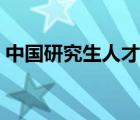 中国研究生人才